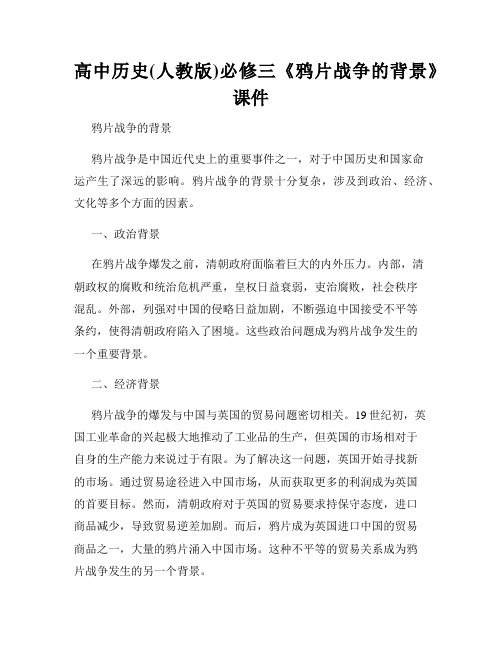 高中历史(人教版)必修三《鸦片战争的背景》课件

鸦片战争的背景

鸦片战争是中国近代史上的重要事件之一，对于中国历史和国家命运产生了深远的影响。鸦片战争的背景十分复杂，涉及到政治、经济、文化等多个方面的因素。

一、政治背景

在鸦片战争爆发之前，清朝政府面临着巨大的内外压力。内部，清朝政权的腐败和统治危机严重，皇权日益衰弱，吏治腐败，社会秩序混乱。外部，列强对中国的侵略日益加剧，不断强迫中国接受不平等条约，使得清朝政府陷入了困境。这些政治问题成为鸦片战争发生的一个重要背景。

二、经济背景

鸦片战争的爆发与中国与英国的贸易问题密切相关。19世纪初，英国工业革命的兴起极大地推动了工业品的生产，但英国的市场相对于自身的生产能力来说过于有限。为了解决这一问题，英国开始寻找新的市场。通过贸易途径进入中国市场，从而获取更多的利润成为英国的首要目标。然而，清朝政府对于英国的贸易要求持保守态度，进口商品减少，导致贸易逆差加剧。而后，鸦片成为英国进口中国的贸易商品之一，大量的鸦片涌入中国市场。这种不平等的贸易关系成为鸦片战争发生的另一个背景。